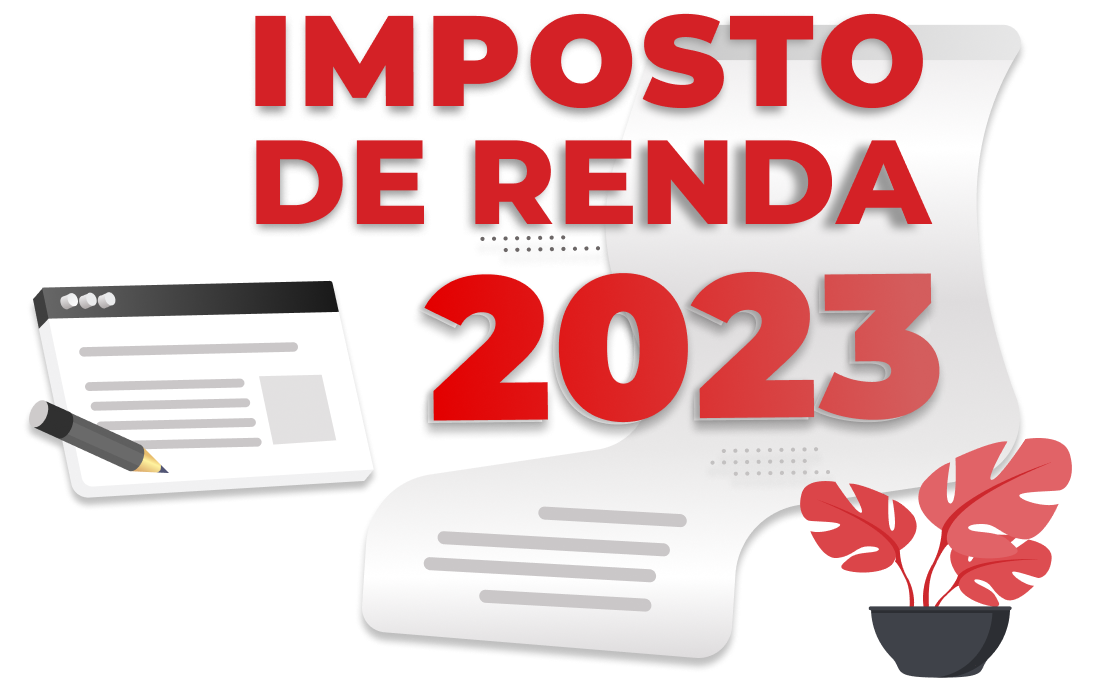 IMPOSTO DE RENDA 2023